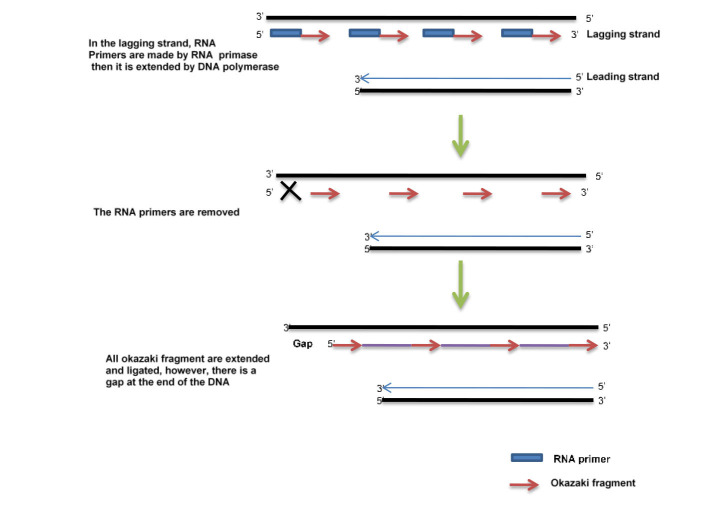 3' 5'

In the lagging strand, RNA Primers are made by RNA primase then it is extended by DNA polymerase

5' 3' Lagging strand

3' 5' Leading strand

5' 3'

3' 5'

5' 3'

The RNA primers are removed

3' 5'

5' 3'

3' 5'

Gap 5' 3'

All okazaki fragment are extended and ligated, however, there is a gap at the end of the DNA

3' 5'

5' 3'

RNA primer

Okazaki fragment